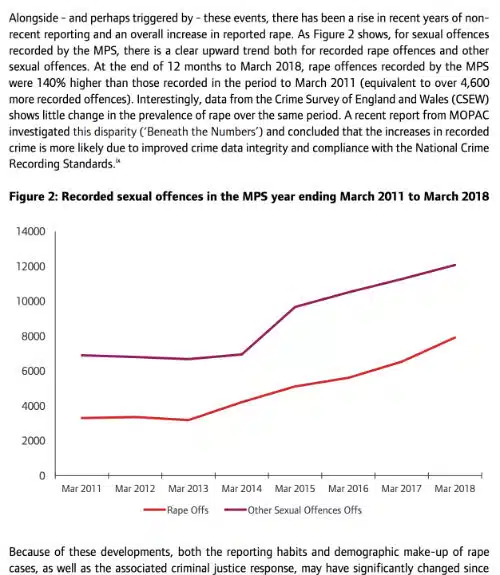 Alongside - and perhaps triggered by - these events, there has been a rise in recent years of non-recent reporting and an overall increase in reported rape. As Figure 2 shows, for sexual offences recorded by the MPS, there is a clear upward trend both for recorded rape offences and other sexual offences. At the end of 12 months to March 2018, rape offences recorded by the MPS were 140% higher than those recorded in the period to March 2011 (equivalent to over 4,600 more recorded offences). Interestingly, data from the Crime Survey of England and Wales (CSEW) shows little change in the prevalence of rape over the same period. A recent report from MOPAC investigated this disparity ('Beneath the Numbers') and concluded that the increases in recorded crime is more likely due to improved crime data integrity and compliance with the National Crime Recording Standards.$^{ix}$

Figure 2: Recorded sexual offences in the MPS year ending March 2011 to March 2018

14000
12000
10000
8000
6000
4000
2000
0

Mar 2011 Mar 2012 Mar 2013 Mar 2014 Mar 2015 Mar 2016 Mar 2017 Mar 2018

Rape Offs Other Sexual Offences Offs

Because of these developments, both the reporting habits and demographic make-up of rape cases, as well as the associated criminal justice response, may have significantly changed since